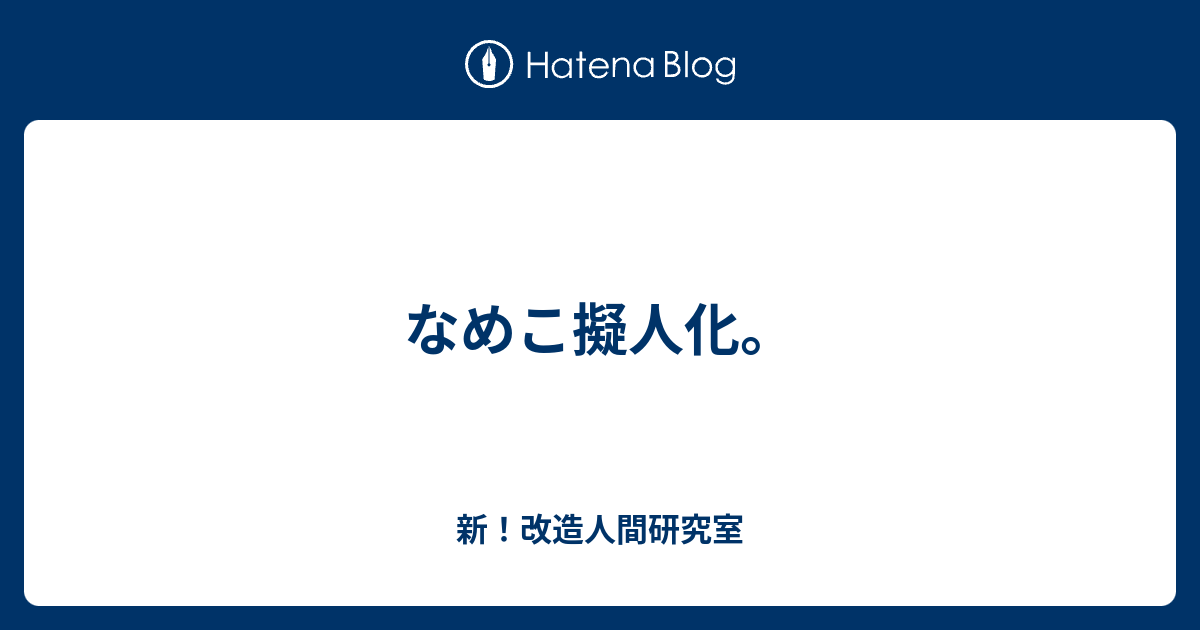 Hatena Blog

なめこ擬人化。

新！改造人間研究室